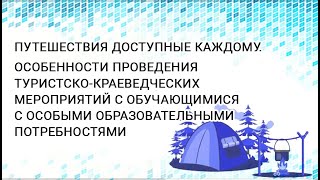 ПУТЕШЕСТВИЯ ДОСТУПНЫЕ КАЖДОМУ.

ОСОБЕННОСТИ ПРОВЕДЕНИЯ ТУРИСТСКО-КРАЕВЕДЧЕСКИХ МЕРОПРИЯТИЙ С ОБУЧАЮЩИМИСЯ С ОСОБЫМИ ОБРАЗОВАТЕЛЬНЫМИ ПОТРЕБНОСТЯМИ